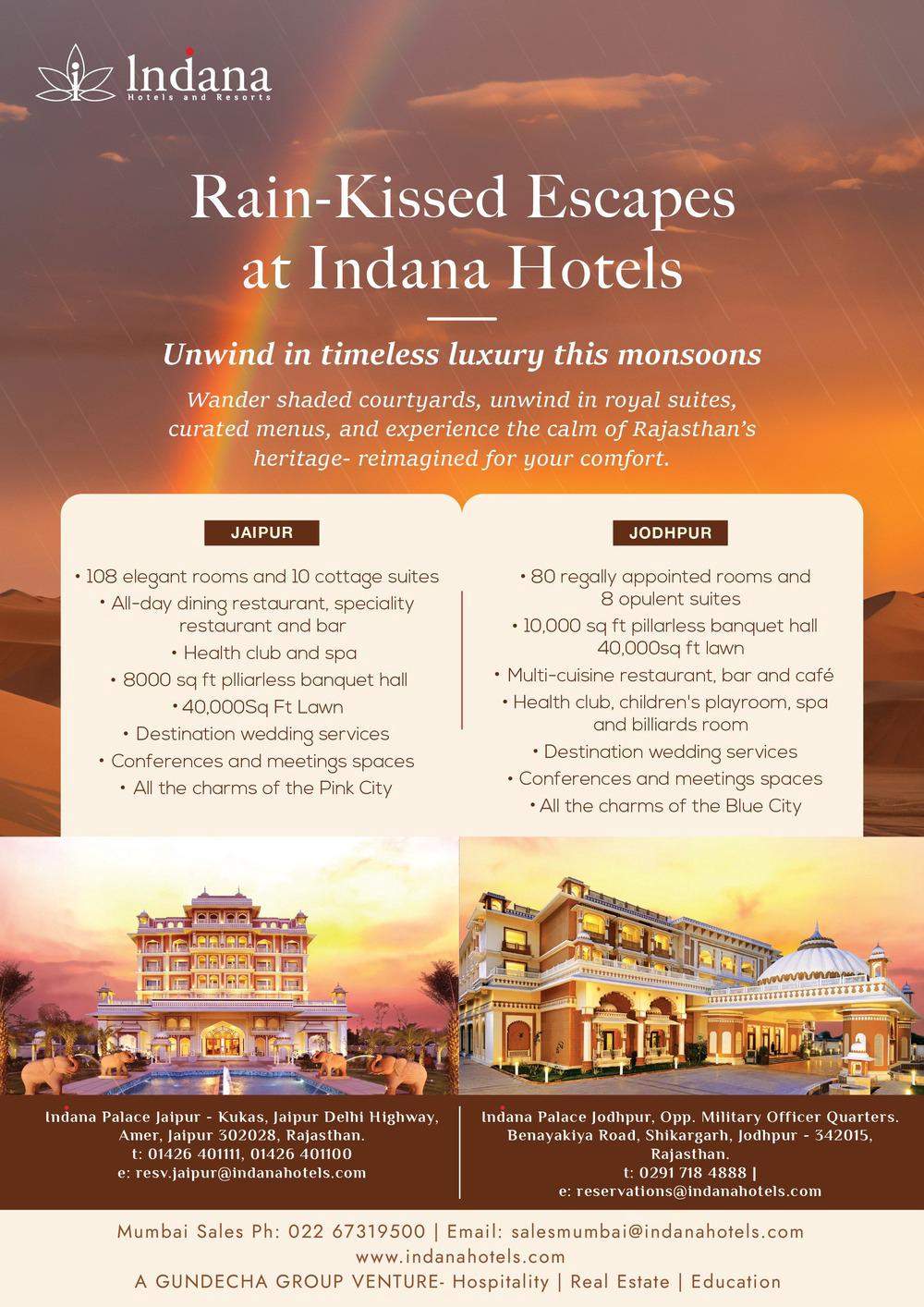 Indana
Hotels and Resorts

Rain-Kissed Escapes at Indana Hotels

Unwind in timeless luxury this monsoons

Wander shaded courtyards, unwind in royal suites, curated menus, and experience the calm of Rajasthan's heritage- reimagined for your comfort.

JAIPUR

• 108 elegant rooms and 10 cottage suites
• All-day dining restaurant, speciality restaurant and bar
• Health club and spa
• 8000 sq ft plliarless banquet hall
• 40,000Sq Ft Lawn
• Destination wedding services
• Conferences and meetings spaces
• All the charms of the Pink City

JODHPUR

• 80 regally appointed rooms and 8 opulent suites
• 10,000 sq ft pillarless banquet hall 40,000sq ft lawn
• Multi-cuisine restaurant, bar and café
• Health club, children's playroom, spa and billiards room
• Destination wedding services
• Conferences and meetings spaces
• All the charms of the Blue City

Indana Palace Jaipur - Kukas, Jaipur Delhi Highway, Amer, Jaipur 302028, Rajasthan.
t: 01426 401111, 01426 401100
e: resv.jaipur@indanahotels.com

Indana Palace Jodhpur, Opp. Military Officer Quarters. Benayakiya Road, Shikargarh, Jodhpur - 342015, Rajasthan.
t: 0291 718 4888 |
e: reservations@indanahotels.com

Mumbai Sales Ph: 022 67319500 | Email: salesmumbai@indanahotels.com
www.indanahotels.com
A GUNDECHA GROUP VENTURE- Hospitality | Real Estate | Education